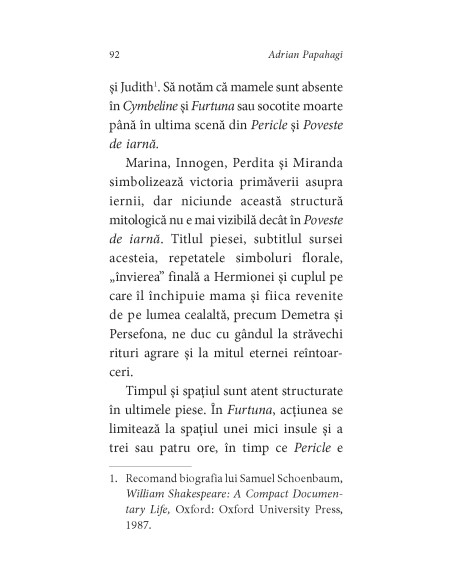 92 Adrian Papahagi

și Judith$^1$. Să notăm că mamele sunt absente în Cymbeline și Furtuna sau socotite moarte până în ultima scenă din Pericle și Poveste de iarnă.

Marina, Innogen, Perdita și Miranda simbolizează victoria primăverii asupra iernii, dar niciunde această structură mitologică nu e mai vizibilă decât în Poveste de iarnă. Titlul piesei, subtitlul sursei acesteia, repetatele simboluri florale, „învierea” finală a Hermionei și cuplul pe care îl închipuie mama și fiica revenite de pe lumea cealaltă, precum Demetra și Persefona, ne duc cu gândul la străvechi rituri agrare și la mitul eternei reîntoarceri.

Timpul și spațiul sunt atent structurate în ultimele piese. În Furtuna, acțiunea se limitează la spațiul unei mici insule și a trei sau patru ore, în timp ce Pericle e

1. Recomand biografia lui Samuel Schoenbaum, William Shakespeare: A Compact Documentary Life, Oxford: Oxford University Press, 1987.